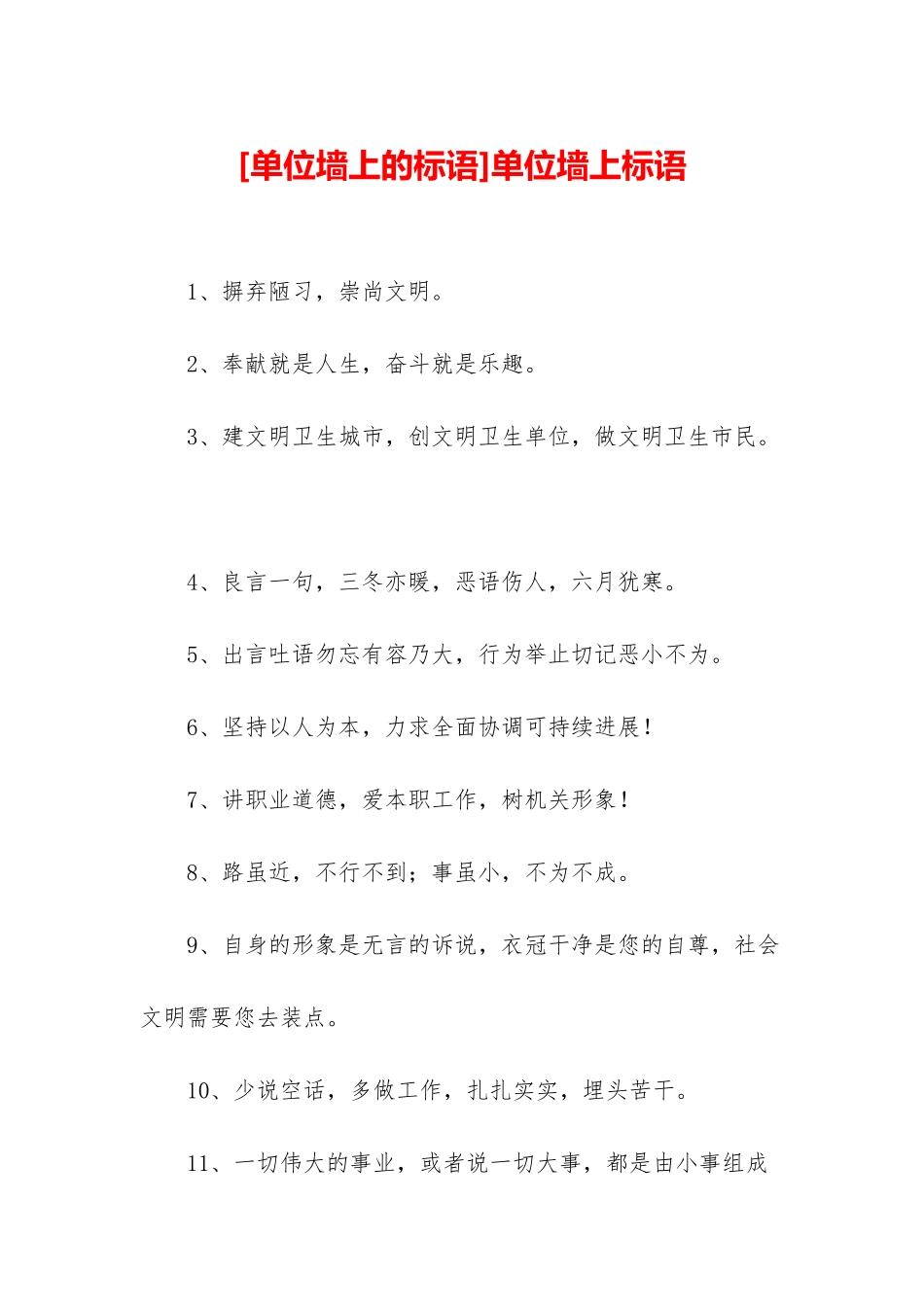 [单位墙上的标语]单位墙上标语

1、摒弃陋习，崇尚文明。

2、奉献就是人生，奋斗就是乐趣。

3、建文明卫生城市，创文明卫生单位，做文明卫生市民。

4、良言一句，三冬亦暖，恶语伤人，六月犹寒。

5、出言吐语勿忘有容乃大，行为举止切记恶小不为。

6、坚持以人为本，力求全面协调可持续进展！

7、讲职业道德，爱本职工作，树机关形象！

8、路虽近，不行不到；事虽小，不为不成。

9、自身的形象是无言的诉说，衣冠干净是您的自尊，社会文明需要您去装点。

10、少说空话，多做工作，扎扎实实，埋头苦干。

11、一切伟大的事业，或者说一切大事，都是由小事组成